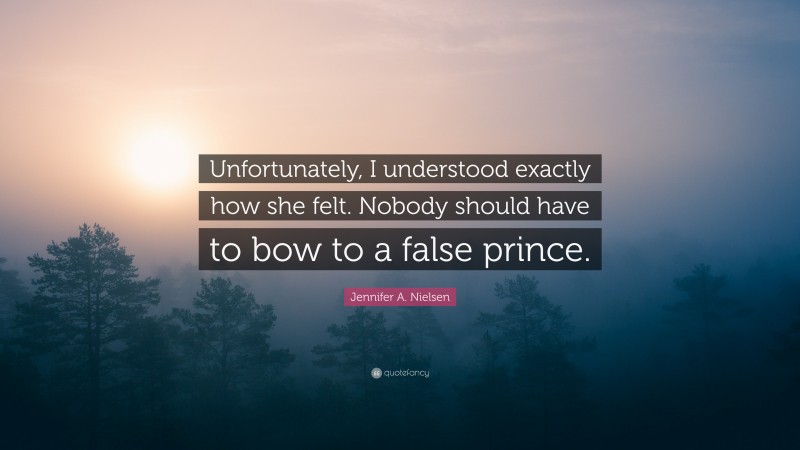 Unfortunately, I understood exactly how she felt. Nobody should have to bow to a false prince.

Jennifer A. Nielsen

quotefancy